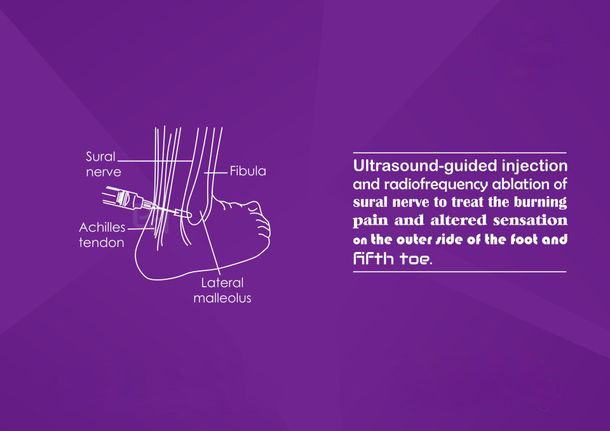 Sural nerve

Fibula

Achilles tendon

Lateral malleolus

Ultrasound-guided injection and radiofrequency ablation of sural nerve to treat the burning pain and altered sensation on the outer side of the foot and fifth toe.